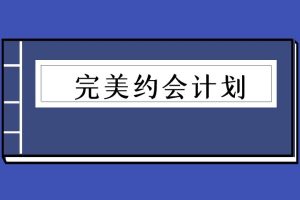 完美约会计划